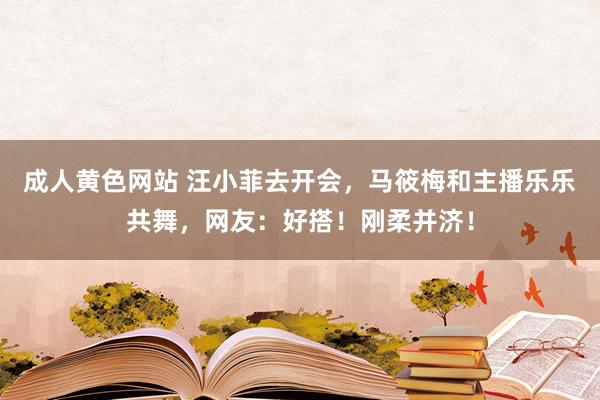 成人黄色网站 汪小菲去开会，马筱梅和主播乐乐共舞，网友：好搭！刚柔并济！